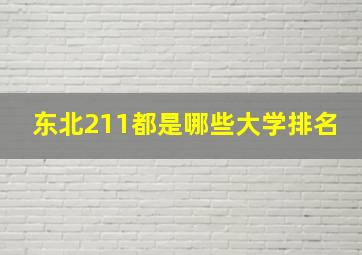 东北211都是哪些大学排名